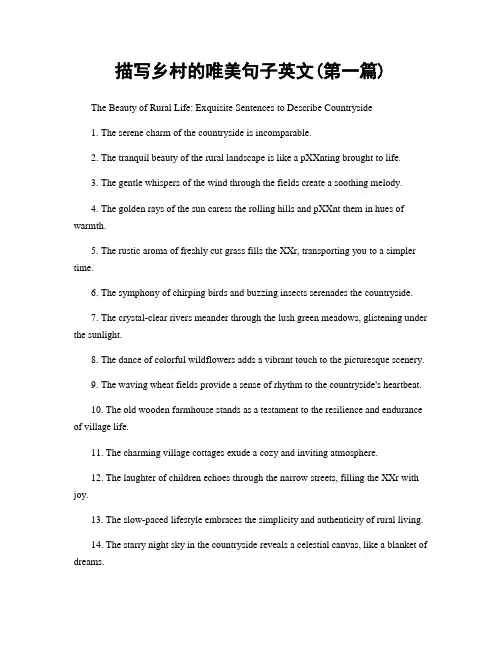 描写乡村的唯美句子英文(第一篇)

The Beauty of Rural Life: Exquisite Sentences to Describe Countryside

1. The serene charm of the countryside is incomparable.

2. The tranquil beauty of the rural landscape is like a pXXnting brought to life.

3. The gentle whispers of the wind through the fields create a soothing melody.

4. The golden rays of the sun caress the rolling hills and pXXnt them in hues of warmth.

5. The rustic aroma of freshly cut grass fills the XXr, transporting you to a simpler time.

6. The symphony of chirping birds and buzzing insects serenades the countryside.

7. The crystal-clear rivers meander through the lush green meadows, glistening under the sunlight.

8. The dance of colorful wildflowers adds a vibrant touch to the picturesque scenery.

9. The waving wheat fields provide a sense of rhythm to the countryside's heartbeat.

10. The old wooden farmhouse stands as a testament to the resilience and endurance of village life.

11. The charming village cottages exude a cozy and inviting atmosphere.

12. The laughter of children echoes through the narrow streets, filling the XXr with joy.

13. The slow-paced lifestyle embraces the simplicity and authenticity of rural living.

14. The starry night sky in the countryside reveals a celestial canvas, like a blanket of dreams.